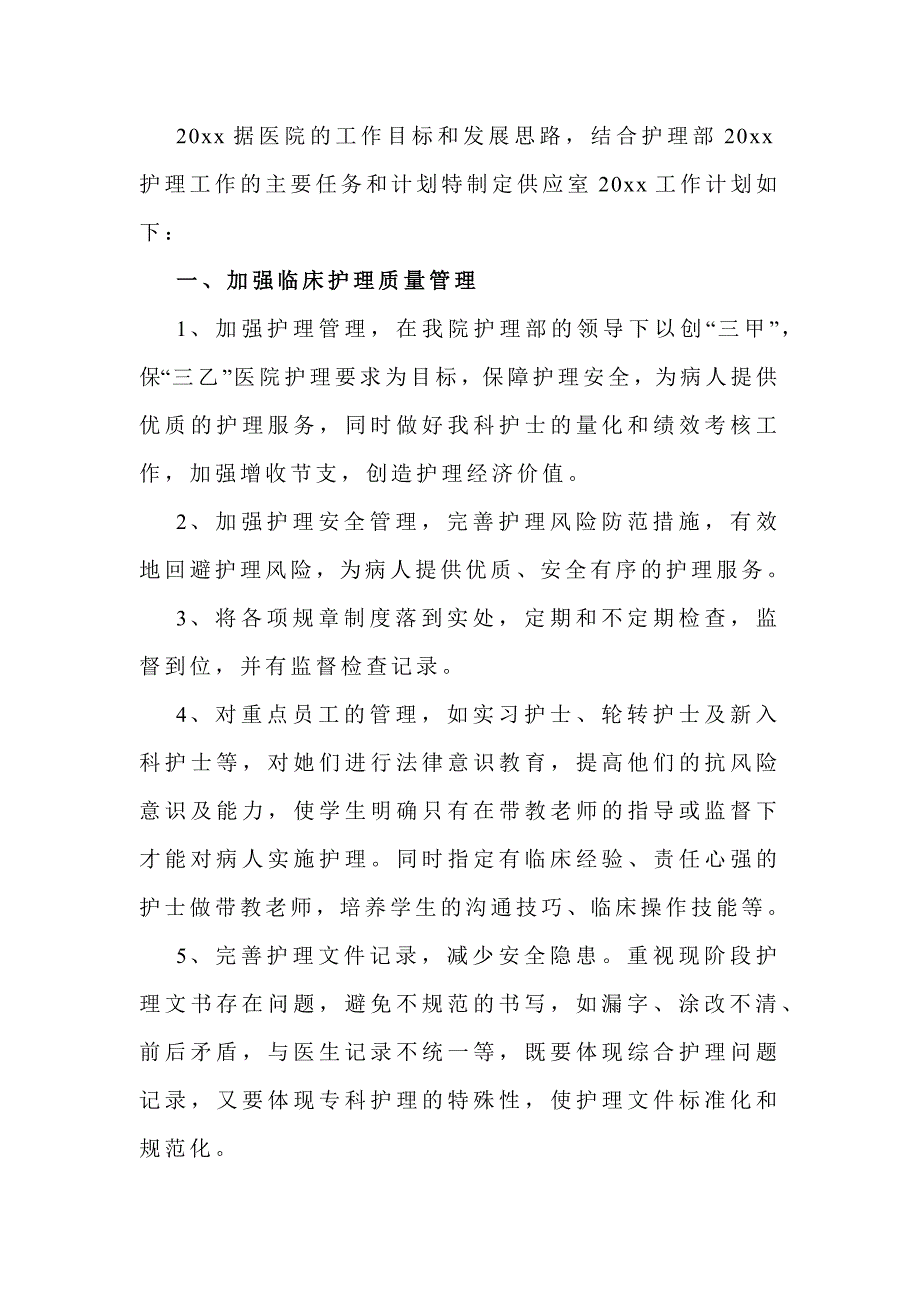 20xx 据医院的工作目标和发展思路，结合护理部 20xx 护理工作的主要任务和计划特制定供应室 20xx 工作计划如下：

一、加强临床护理质量管理

1、加强护理管理，在我院护理部的领导下以创“三甲”，保“三乙”医院护理要求为目标，保障护理安全，为病人提供优质的护理服务，同时做好我科护士的量化和绩效考核工作，加强增收节支，创造护理经济价值。

2、加强护理安全管理，完善护理风险防范措施，有效地回避护理风险，为病人提供优质、安全有序的护理服务。

3、将各项规章制度落到实处，定期和不定期检查，监督到位，并有监督检查记录。

4、对重点员工的管理，如实习护士、轮转护士及新入科护士等，对她们进行法律意识教育，提高他们的抗风险意识及能力，使学生明确只有在带教老师的指导或监督下才能对病人实施护理。同时指定有临床经验、责任心强的护士做带教老师，培养学生的沟通技巧、临床操作技能等。

5、完善护理文件记录，减少安全隐患。重视现阶段护理文书存在问题，避免不规范的书写，如漏字、涂改不清、前后矛盾，与医生记录不统一等，既要体现综合护理问题记录，又要体现专科护理的特殊性，使护理文件标准化和规范化。